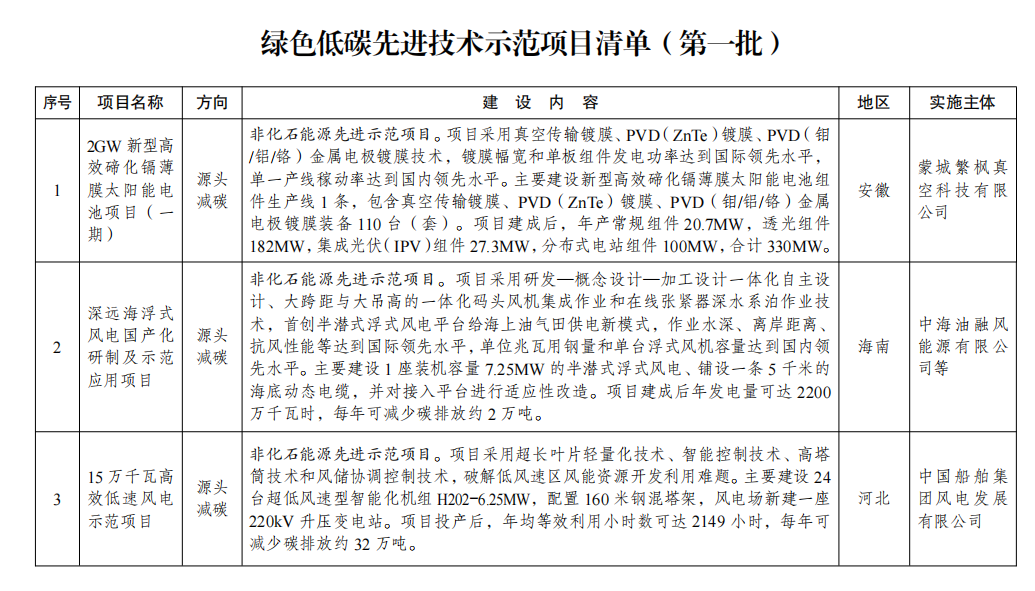 绿色低碳先进技术示范项目清单（第一批）

| 序号 | 项目名称 | 方向 | 建设内容 | 地区 | 实施主体 |
|---|---|---|---|---|---|
| 1 | 2GW新型高效碲化镉薄膜太阳能电池项目（一期） | 源头减碳 | 非化石能源先进示范项目。项目采用真空传输镀膜、PVD（ZnTe）镀膜、PVD（钼/铝/铬）金属电极镀膜技术，镀膜幅宽和单板组件发电功率达到国际领先水平，单一产线稼动率达到国内领先水平。主要建设新型高效碲化镉薄膜太阳能电池组件生产线1条，包含真空传输镀膜、PVD（ZnTe）镀膜、PVD（钼/铝/铬）金属电极镀膜装备110台（套）。项目建成后，年产常规组件20.7MW，透光组件182MW，集成光伏（IPV）组件27.3MW，分布式电站组件100MW，合计330MW。 | 安徽 | 蒙城繁枫真空科技有限公司 |
| 2 | 深远海浮式风电国产化研制及示范应用项目 | 源头减碳 | 非化石能源先进示范项目。项目采用研发—概念设计—加工设计一体化自主设计、大跨距与大吊高的一体化码头风机集成作业和在线张紧器深水系泊作业技术，首创半潜式浮式风电平台给海上油气田供电新模式，作业水深、离岸距离、抗风性能等达到国际领先水平，单位兆瓦用钢量和单台浮式风机容量达到国内领先水平。主要建设1座装机容量7.25MW的半潜式浮式风电、铺设一条5千米的海底动态电缆，并对接入平台进行适应性改造。项目建成后年发电量可达2200万千瓦时，每年可减少碳排放约2万吨。 | 海南 | 中海油融风能源有限公司等 |
| 3 | 15万千瓦高效低速风电示范项目 | 源头减碳 | 非化石能源先进示范项目。项目采用超长叶片轻量化技术、智能控制技术、高塔筒技术和风储协调控制技术，破解低风速区风能资源开发利用难题。主要建设24台超低风速型智能化机组H202-6.25MW，配置160米钢混塔架，风电场新建一座220kV升压变电站。项目投产后，年均等效利用小时数可达2149小时，每年可减少碳排放约32万吨。 | 河北 | 中国船舶集团风电发展有限公司 |